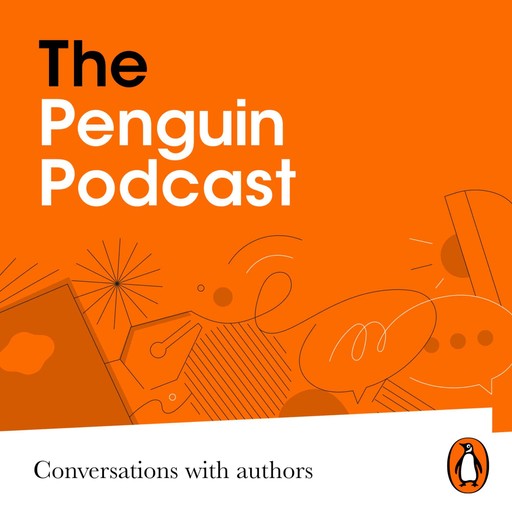 The
Penguin
Podcast

Conversations with authors